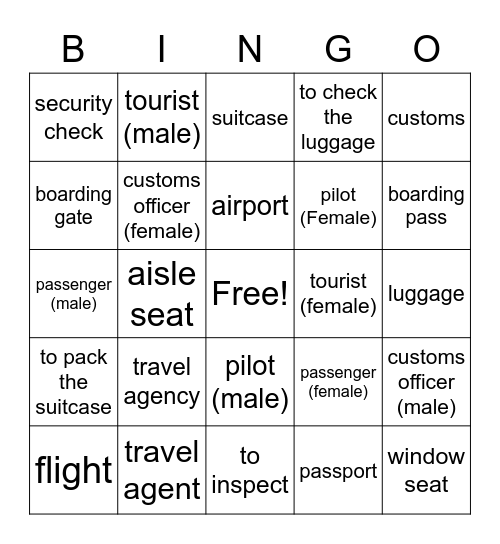 | B | I | N | G | O |
|---|---|---|---|---|
| security check | tourist (male) | suitcase | to check the luggage | customs |
| boarding gate | customs officer (female) | airport | pilot (Female) | boarding pass |
| passenger (male) | aisle seat | Free! | tourist (female) | luggage |
| to pack the suitcase | travel agency | pilot (male) | passenger (female) | customs officer (male) |
| flight | travel agent | to inspect | passport | window seat |